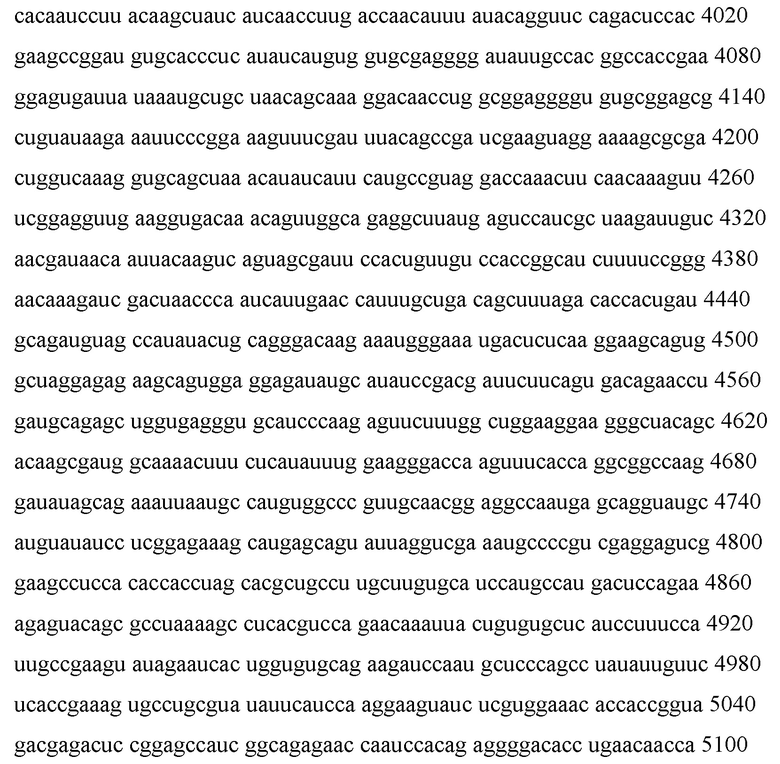 cacaauccuu acaagcuauc aucaaccuug accaacauuu auacagguuc cagacuccac 4020
gaagccggau gugcacccuc auaucaugug gugcgagggg auauugccac ggccaccgaa 4080
ggagugauua uaaaugcugc uaacagcaaa ggacaaccug gcggaggggu gugcggagcg 4140
cuguauaaga aauucccgga aaguuucgau uuacagccga ucgaaguagg aaaagcgcga 4200
cuggucaaag gugcagcuaa acauaucauu caugccguag gaccaaacuu caacaaaguu 4260
ucggagguug aaggugacaa acaguuggca gaggcuuaug aguccaucgc uaagauuguc 4320
aacgauaaca auuacaaguc aguagcgauu ccacuguugu ccaccggcau cuuuuccggg 4380
aacaaagauc gacuaaccca aucauugaac cauuugcuga cagcuuuaga caccacugau 4440
gcagauguag ccauauacug cagggacaag aaaugggaaa ugacucucaa ggaagcagug 4500
gcuaggagag aagcagugga ggagauaugc auauccgacg auucuucagu gacagaaccu 4560
gaugcagagc uggugagggu gcaucccaag aguucuuugg cuggaaggaa gggcuacagc 4620
acaagcgaug gcaaaacuuu cucauauuug gaagggacca aguuucacca ggcggccaag 4680
gauauagcag aaauuaaugc cauguggccc guugcaacgg aggccaauga gcagguaugc 4740
auguauaucc ucggagaaag caugagcagu auuaggucga aaugccccgu cgaggagucg 4800
gaagccucca caccaccuag cacgcugccu ugcuugugca uccaugccau gacuccagaa 4860
agaguacagc gccuaaaagc cucacgucca gaacaaauua cugugugcuc auccuuucca 4920
uugccgaagu auagaaucac uggugugcag aagauccaau gcucccagcc uauauuguuc 4980
ucaccgaaag ugccugcgua uauucaucca aggaaguauc ucguggaaac accaccggua 5040
gacgagacuc cggagccauc ggcagagaac caauccacag aggggacacc ugaacaacca 5100